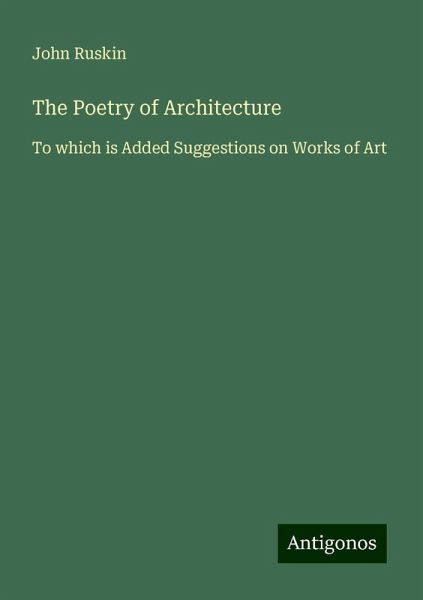 John Ruskin

The Poetry of Architecture

To which is Added Suggestions on Works of Art

Antigonos